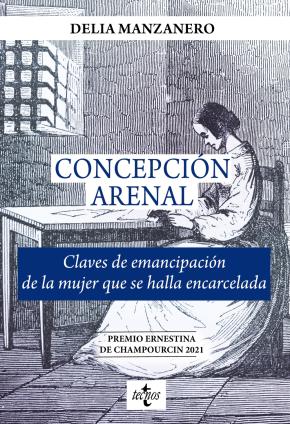 DELIA MANZANERO

CONCEPCIÓN ARENAL

Claves de emancipación de la mujer que se halla encarcelada

PREMIO ERNESTINA DE CHAMPOURCIN 2021

tecnos